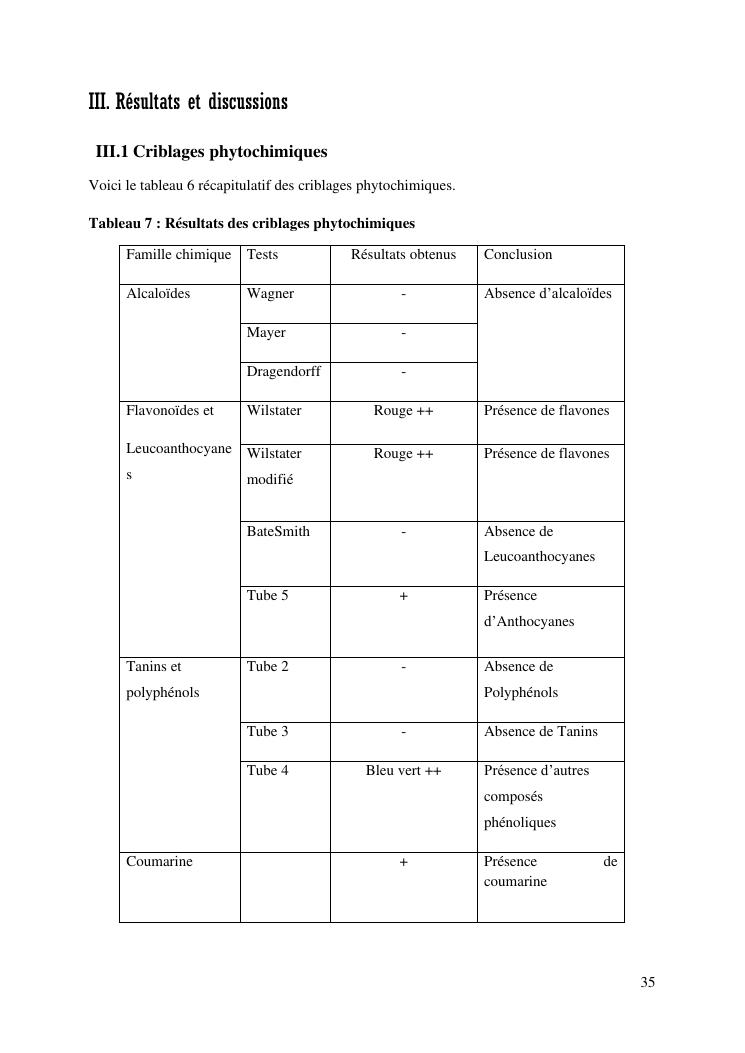 III. Résultats et discussions

III.1 Criblages phytochimiques

Voici le tableau 6 récapitulatif des criblages phytochimiques.

Tableau 7 : Résultats des criblages phytochimiques

| Famille chimique | Tests | Résultats obtenus | Conclusion |
|---|---|---|---|
| Alcaloïdes | Wagner | - | Absence d'alcaloïdes |
| | Mayer | - | |
| | Dragendorff | - | |
| Flavonoïdes et Leucoanthocyanes | Wilstater | Rouge ++ | Présence de flavones |
| | Wilstater modifié | Rouge ++ | Présence de flavones |
| | BateSmith | - | Absence de Leucoanthocyanes |
| | Tube 5 | + | Présence d'Anthocyanes |
| Tanins et polyphénols | Tube 2 | - | Absence de Polyphénols |
| | Tube 3 | - | Absence de Tanins |
| | Tube 4 | Bleu vert ++ | Présence d'autres composés phénoliques |
| Coumarine | | + | Présence de coumarine |

35